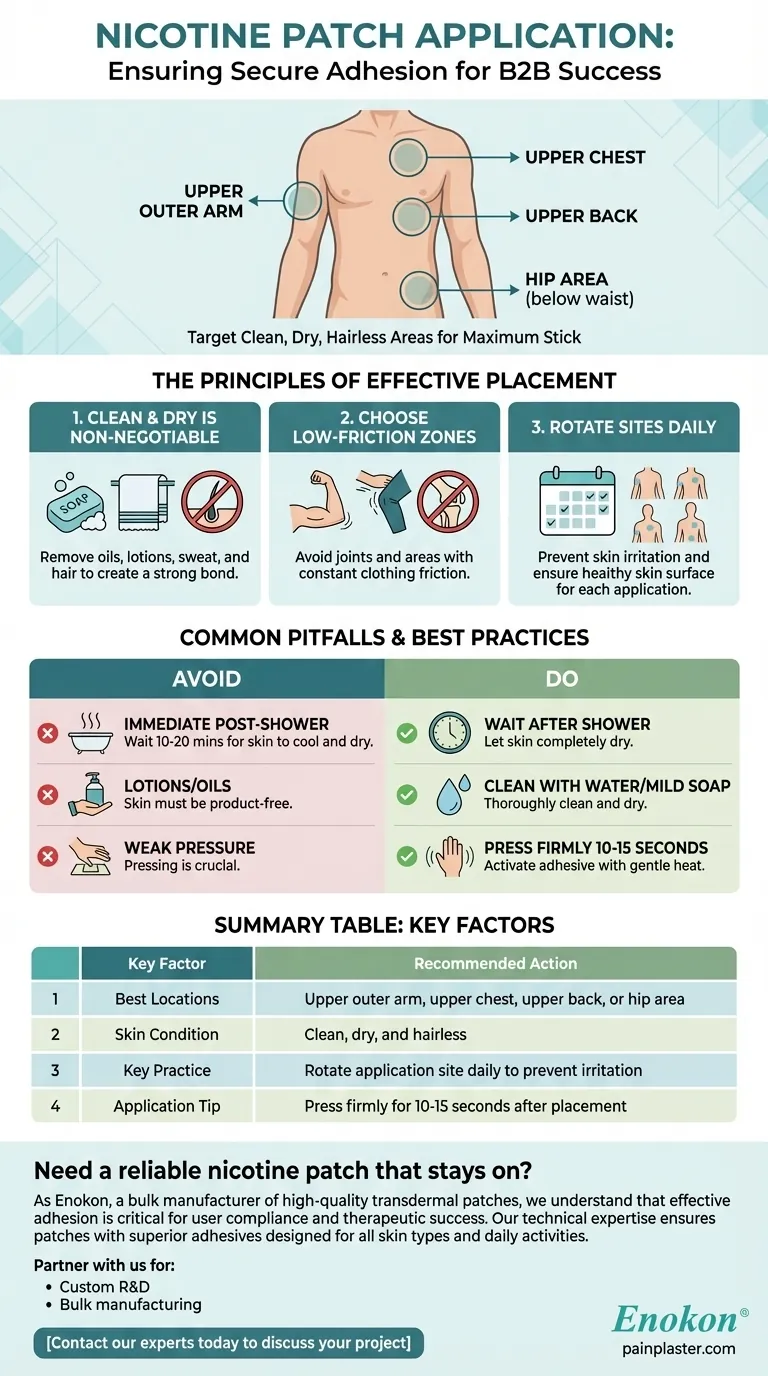 NICOTINE PATCH APPLICATION:
Ensuring Secure Adhesion for B2B Success

UPPER OUTER ARM

UPPER CHEST

UPPER BACK

HIP AREA (below waist)

Target Clean, Dry, Hairless Areas for Maximum Stick

THE PRINCIPLES OF EFFECTIVE PLACEMENT

1. CLEAN & DRY IS NON-NEGOTIABLE

SOAP

Remove oils, lotions, sweat, and hair to create a strong bond.

2. CHOOSE LOW-FRICTION ZONES

Avoid joints and areas with constant clothing friction.

3. ROTATE SITES DAILY

Prevent skin irritation and ensure heaithy skin surface for each application.

COMMON PITFALLS & BEST PRACTICES

AVOID

IMMEDIATE POST-SHOWER
Wait 10-20 mins for skin to cool and dry.

LOTIONS/OILS
Skin must be product-free.

WEAK PRESSURE
Pressing is crucial.

DO

WAIT AFTER SHOWER
Let skin completely dry.

CLEAN WITH WATER/MILD SOAP
Thoroughly clean and dry.

PRESS FIRMLY 10-15 SECONDS
Activate adhesive with gentle heat.

SUMMARY TABLE: KEY FACTORS

| | Key Factor | Recommended Action |
|---|---|---|
| 1 | Best Locations | Upper outer arm, upper chest, upper back, or hip area |
| 2 | Skin Condition | Clean, dry, and hairless |
| 3 | Key Practice | Rotate application site daily to prevent irritation |
| 4 | Application Tip | Press firmly for 10-15 seconds after placement |

Need a reliable nicotine patch that stays on?

As Enokon, a bulk manufacturer of high-quality transdermal patches, we understand that effective adhesion is critical for user compliance and therapeutic success. Our technical expertise ensures patches with superior adhesives designed for all skin types and daily activities.

Partner with us for:
• Custom R&D
• Bulk manufacturing

[Contact our experts today to discuss your project]

Enokon®
painplaster.com